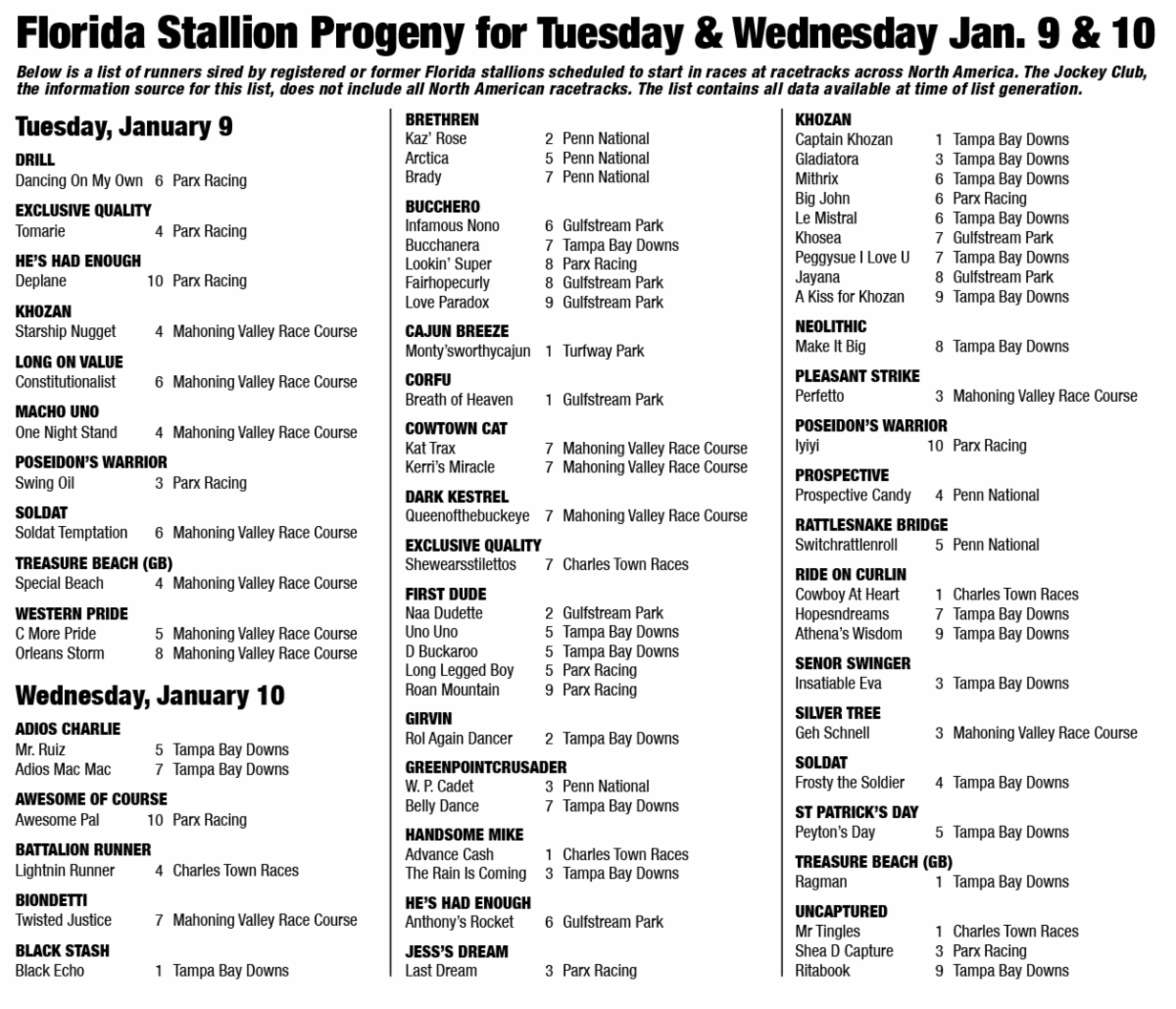 Florida Stallion Progeny for Tuesday & Wednesday Jan. 9 & 10

Below is a list of runners sired by registered or former Florida stallions scheduled to start in races at racetracks across North America. The Jockey Club, the information source for this list, does not include all North American racetracks. The list contains all data available at time of list generation.

Tuesday, January 9

DRILL
Dancing On My Own 6 Parx Racing

EXCLUSIVE QUALITY
Tomarie 4 Parx Racing

HE'S HAD ENOUGH
Deplane 10 Parx Racing

KHOZAN
Starship Nugget 4 Mahoning Valley Race Course

LONG ON VALUE
Constitutionalist 6 Mahoning Valley Race Course

MACHO UNO
One Night Stand 4 Mahoning Valley Race Course

POSEIDON'S WARRIOR
Swing Oil 3 Parx Racing

SOLDAT
Soldat Temptation 6 Mahoning Valley Race Course

TREASURE BEACH (GB)
Special Beach 4 Mahoning Valley Race Course

WESTERN PRIDE
C More Pride 5 Mahoning Valley Race Course
Orleans Storm 8 Mahoning Valley Race Course

Wednesday, January 10

ADIOS CHARLIE
Mr. Ruiz 5 Tampa Bay Downs
Adios Mac Mac 7 Tampa Bay Downs

AWESOME OF COURSE
Awesome Pal 10 Parx Racing

BATTALION RUNNER
Lightnin Runner 4 Charles Town Races

BIONDETTI
Twisted Justice 7 Mahoning Valley Race Course

BLACK STASH
Black Echo 1 Tampa Bay Downs

BRETHREN
Kaz' Rose 2 Penn National
Arctica 5 Penn National
Brady 7 Penn National

BUCCHERO
Infamous Nono 6 Gulfstream Park
Bucchanera 7 Tampa Bay Downs
Lookin' Super 8 Parx Racing
Fairhopecurly 8 Gulfstream Park
Love Paradox 9 Gulfstream Park

CAJUN BREEZE
Monty'sworthycajun 1 Turfway Park

CORFU
Breath of Heaven 1 Gulfstream Park

COWTOWN CAT
Kat Trax 7 Mahoning Valley Race Course
Kerri's Miracle 7 Mahoning Valley Race Course

DARK KESTREL
Queenofthebuckeye 7 Mahoning Valley Race Course

EXCLUSIVE QUALITY
Shewearsstilettos 7 Charles Town Races

FIRST DUDE
Naa Dudette 2 Gulfstream Park
Uno Uno 5 Tampa Bay Downs
D Buckaroo 5 Tampa Bay Downs
Long Legged Boy 5 Parx Racing
Roan Mountain 9 Parx Racing

GIRVIN
Rol Again Dancer 2 Tampa Bay Downs

GREENPOINTCRUSADER
W. P. Cadet 3 Penn National
Belly Dance 7 Tampa Bay Downs

HANDSOME MIKE
Advance Cash 1 Charles Town Races
The Rain Is Coming 3 Tampa Bay Downs

HE'S HAD ENOUGH
Anthony's Rocket 6 Gulfstream Park

JESS'S DREAM
Last Dream 3 Parx Racing

KHOZAN
Captain Khozan 1 Tampa Bay Downs
Gladiatora 3 Tampa Bay Downs
Mithrix 6 Tampa Bay Downs
Big John 6 Parx Racing
Le Mistral 6 Tampa Bay Downs
Khosea 7 Gulfstream Park
Peggysue I Love U 7 Tampa Bay Downs
Jayana 8 Gulfstream Park
A Kiss for Khozan 9 Tampa Bay Downs

NEOLITHIC
Make It Big 8 Tampa Bay Downs

PLEASANT STRIKE
Perfetto 3 Mahoning Valley Race Course

POSEIDON'S WARRIOR
Iyiyi 10 Parx Racing

PROSPECTIVE
Prospective Candy 4 Penn National

RATTLESNAKE BRIDGE
Switchrattlenroll 5 Penn National

RIDE ON CURLIN
Cowboy At Heart 1 Charles Town Races
Hopesndreams 7 Tampa Bay Downs
Athena's Wisdom 9 Tampa Bay Downs

SENOR SWINGER
Insatiable Eva 3 Tampa Bay Downs

SILVER TREE
Geh Schnell 3 Mahoning Valley Race Course

SOLDAT
Frosty the Soldier 4 Tampa Bay Downs

ST PATRICK'S DAY
Peyton's Day 5 Tampa Bay Downs

TREASURE BEACH (GB)
Ragman 1 Tampa Bay Downs

UNCAPTURED
Mr Tingles 1 Charles Town Races
Shea D Capture 3 Parx Racing
Ritabook 9 Tampa Bay Downs